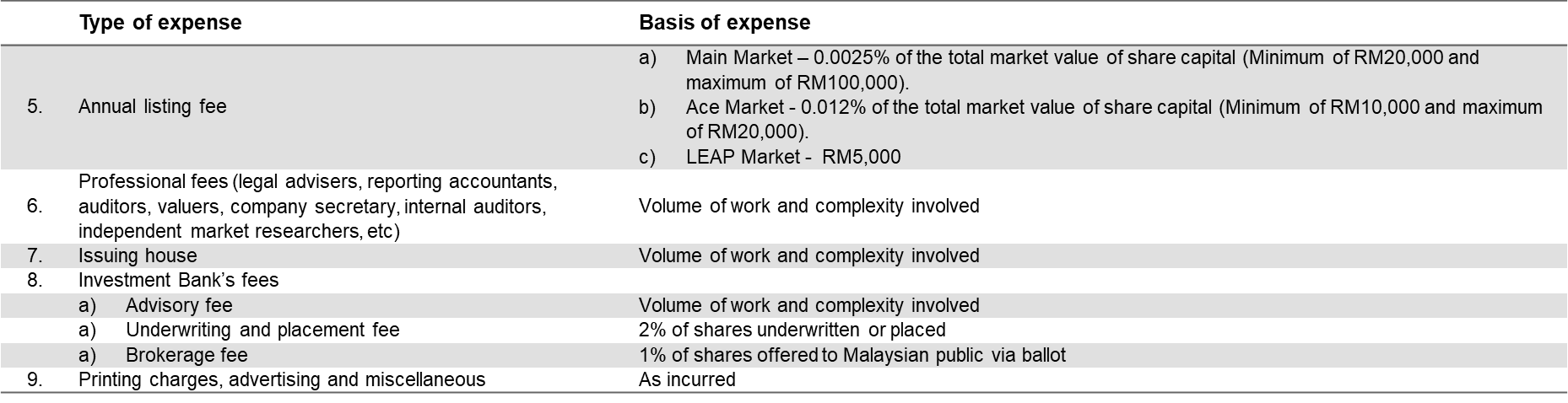 |  | Type of expense | Basis of expense |
|---|---|---|
| 5. | Annual listing fee | a) Main Market – 0.0025% of the total market value of share capital (Minimum of RM20,000 and maximum of RM100,000). b) Ace Market - 0.012% of the total market value of share capital (Minimum of RM10,000 and maximum of RM20,000). c) LEAP Market - RM5,000 |
| 6. | Professional fees (legal advisers, reporting accountants, auditors, valuers, company secretary, internal auditors, independent market researchers, etc) | Volume of work and complexity involved |
| 7. | Issuing house | Volume of work and complexity involved |
| 8. | Investment Bank's fees |  |
|  | a) Advisory fee | Volume of work and complexity involved |
|  | a) Underwriting and placement fee | 2% of shares underwritten or placed |
|  | a) Brokerage fee | 1% of shares offered to Malaysian public via ballot |
| 9. | Printing charges, advertising and miscellaneous | As incurred |